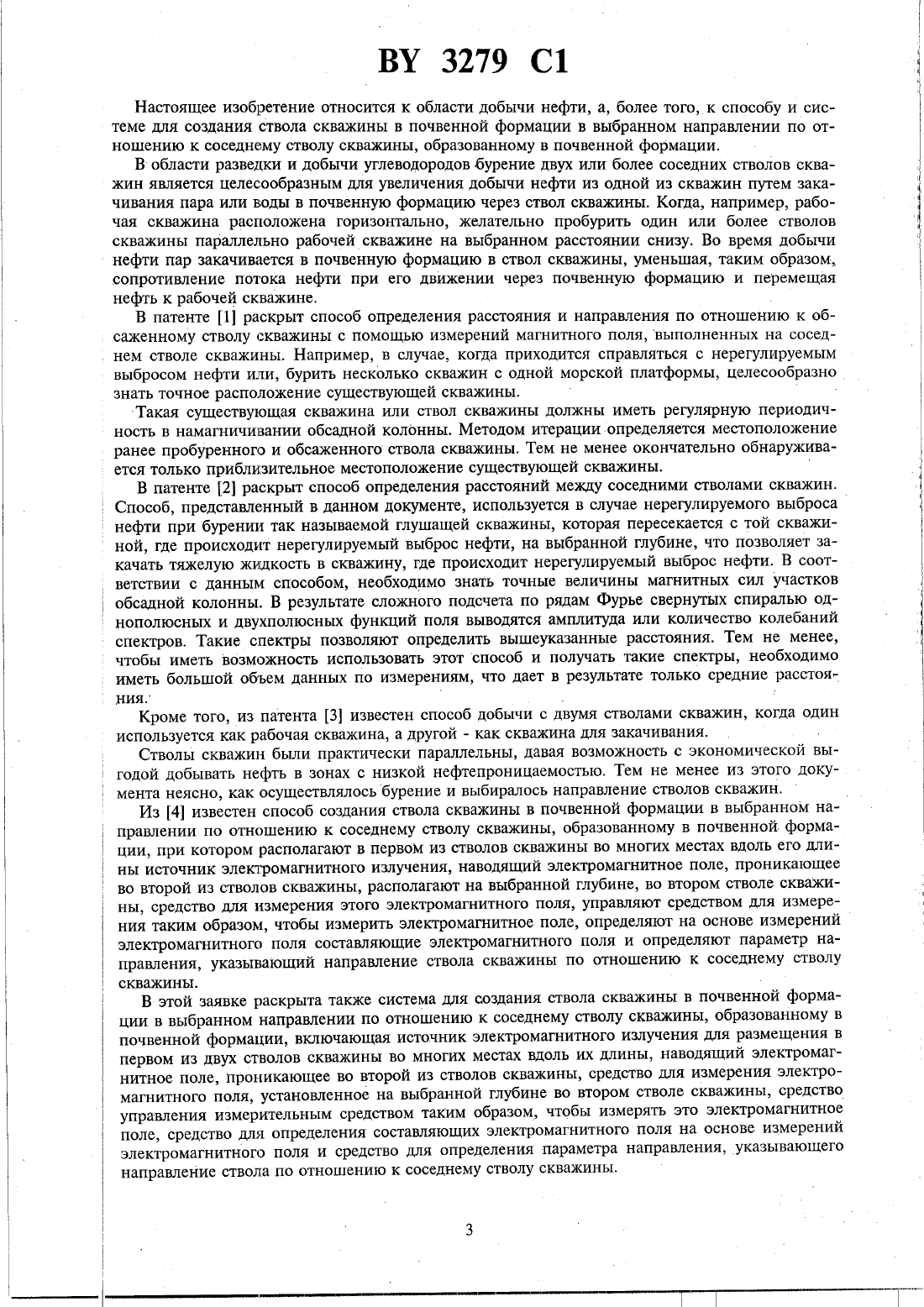 BY 3279 C1

Настоящее изобретение относится к области добычи нефти, а, более того, к способу и системе для создания ствола скважины в почвенной формации в выбранном направлении по отношению к соседнему стволу скважины, образованному в почвенной формации.

В области разведки и добычи углеводородов бурение двух или более соседних стволов скважин является целесообразным для увеличения добычи нефти из одной из скважин путем закачивания пара или воды в почвенную формацию через ствол скважины. Когда, например, рабочая скважина расположена горизонтально, желательно пробурить один или более стволов скважины параллельно рабочей скважине на выбранном расстоянии снизу. Во время добычи нефти пар закачивается в почвенную формацию в ствол скважины, уменьшая, таким образом, сопротивление потока нефти при его движении через почвенную формацию и перемещая нефть к рабочей скважине.

В патенте [1] раскрыт способ определения расстояния и направления по отношению к обсаженному стволу скважины с помощью измерений магнитного поля, выполненных на соседнем стволе скважины. Например, в случае, когда приходится справляться с нерегулируемым выбросом нефти или, бурить несколько скважин с одной морской платформы, целесообразно знать точное расположение существующей скважины.

Такая существующая скважина или ствол скважины должны иметь регулярную периодичность в намагничивании обсадной колонны. Методом итерации определяется местоположение ранее пробуренного и обсаженного ствола скважины. Тем не менее окончательно обнаруживается только приблизительное местоположение существующей скважины.

В патенте [2] раскрыт способ определения расстояний между соседними стволами скважин. Способ, представленный в данном документе, используется в случае нерегулируемого выброса нефти при бурении так называемой глушащей скважины, которая пересекается с той скважиной, где происходит нерегулируемый выброс нефти, на выбранной глубине, что позволяет закачать тяжелую жидкость в скважину, где происходит нерегулируемый выброс нефти. В соответствии с данным способом, необходимо знать точные величины магнитных сил участков обсадной колонны. В результате сложного подсчета по рядам Фурье свернутых спиралью однополюсных и двухполюсных функций поля выводятся амплитуда или количество колебаний спектров. Такие спектры позволяют определить вышеуказанные расстояния. Тем не менее, чтобы иметь возможность использовать этот способ и получать такие спектры, необходимо иметь большой объем данных по измерениям, что дает в результате только средние расстояния.

Кроме того, из патента [3] известен способ добычи с двумя стволами скважин, когда один используется как рабочая скважина, а другой - как скважина для закачивания.

Стволы скважин были практически параллельны, давая возможность с экономической выгодой добывать нефть в зонах с низкой нефтепроницаемостью. Тем не менее из этого документа неясно, как осуществлялось бурение и выбиралось направление стволов скважин.

Из [4] известен способ создания ствола скважины в почвенной формации в выбранном направлении по отношению к соседнему стволу скважины, образованному в почвенной формации, при котором располагают в первом из стволов скважины во многих местах вдоль его длины источник электромагнитного излучения, наводящий электромагнитное поле, проникающее во второй из стволов скважины, располагают на выбранной глубине, во втором стволе скважины, средство для измерения этого электромагнитного поля, управляют средством для измерения таким образом, чтобы измерить электромагнитное поле, определяют на основе измерений электромагнитного поля составляющие электромагнитного поля и определяют параметр направления, указывающий направление ствола скважины по отношению к соседнему стволу скважины.

В этой заявке раскрыта также система для создания ствола скважины в почвенной формации в выбранном направлении по отношению к соседнему стволу скважины, образованному в почвенной формации, включающая источник электромагнитного излучения для размещения в первом из двух стволов скважины во многих местах вдоль их длины, наводящий электромагнитное поле, проникающее во второй из стволов скважины, средство для измерения электромагнитного поля, установленное на выбранной глубине во втором стволе скважины, средство управления измерительным средством таким образом, чтобы измерять это электромагнитное поле, средство для определения составляющих электромагнитного поля на основе измерений электромагнитного поля и средство для определения параметра направления, указывающего направление ствола по отношению к соседнему стволу скважины.

3